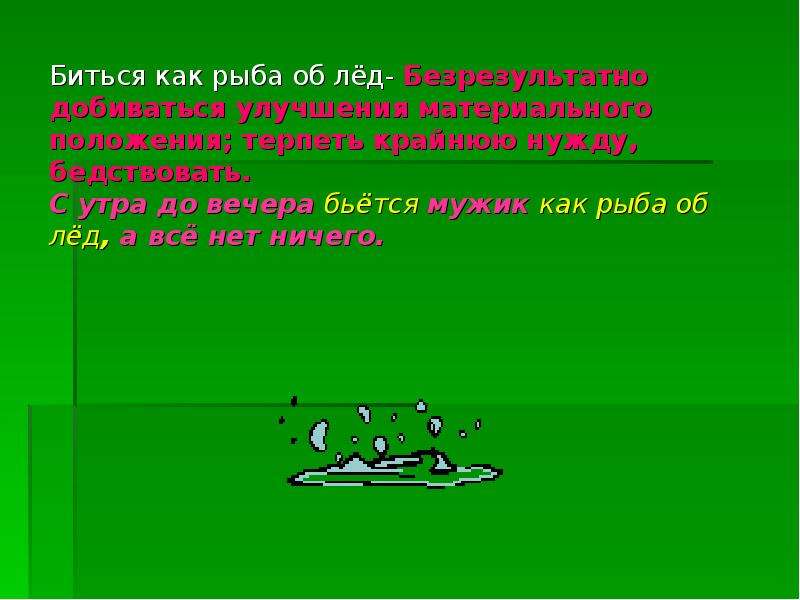 Биться как рыба об лёд- Безрезультатно добиваться улучшения материального положения; терпеть крайнюю нужду, бедствовать.
С утра до вечера бьётся мужик как рыба об лёд, а всё нет ничего.